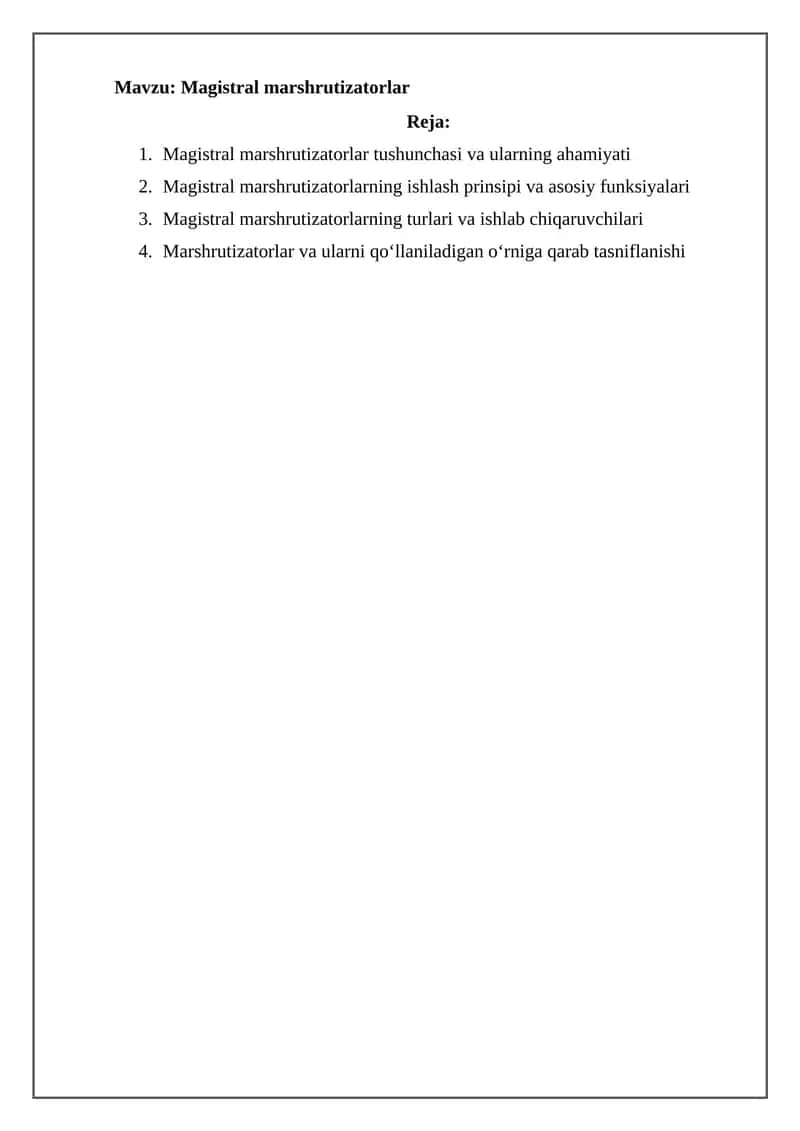 Mavzu: Magistral marshrutizatorlar

Reja:

1. Magistral marshrutizatorlar tushunchasi va ularning ahamiyati
2. Magistral marshrutizatorlarning ishlash prinsipi va asosiy funksiyalari
3. Magistral marshrutizatorlarning turlari va ishlab chiqaruvchilari
4. Marshrutizatorlar va ularni qo‘llaniladigan o‘rniga qarab tasniflanishi